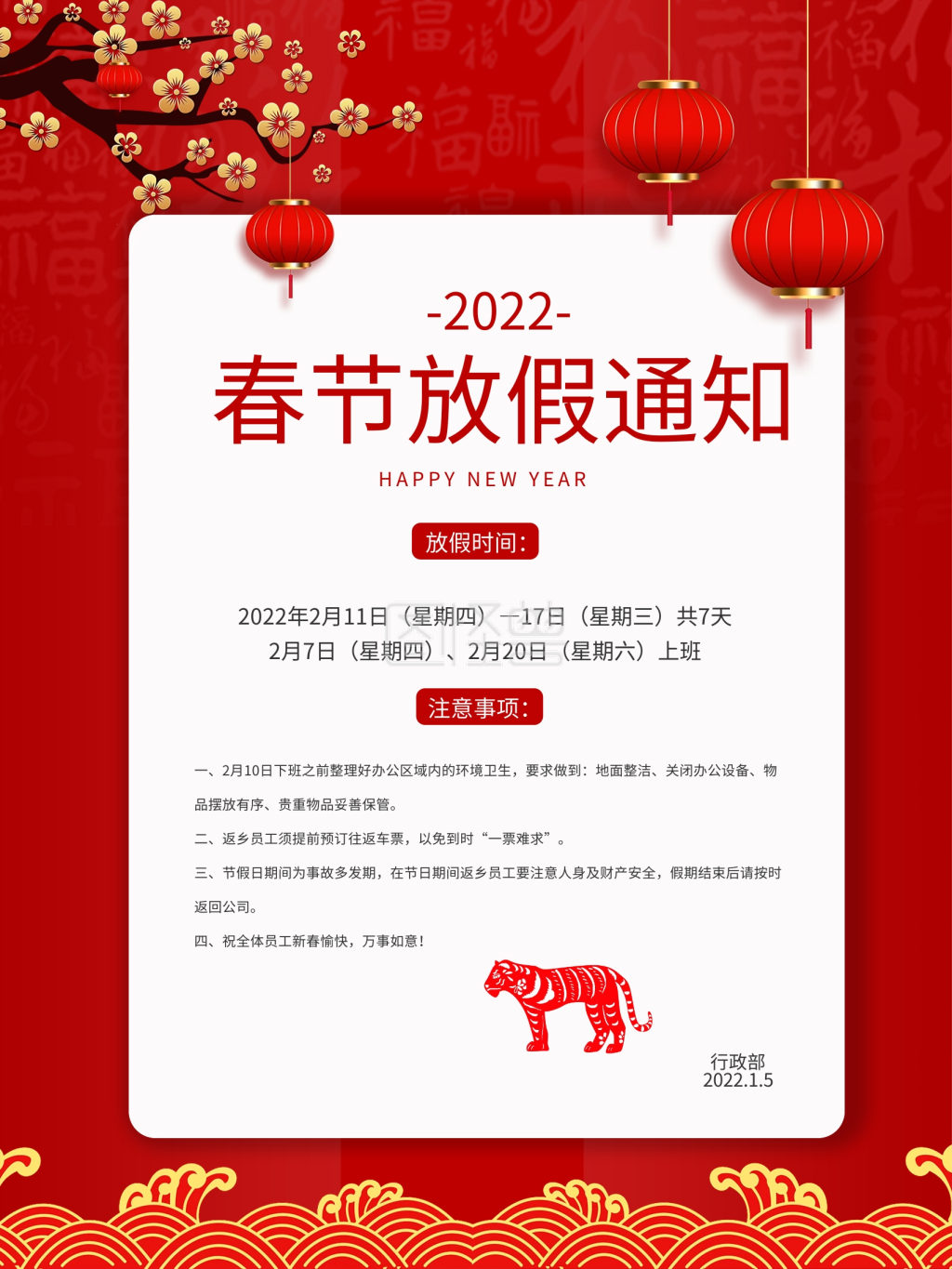 -2022-

春节放假通知

HAPPY NEW YEAR

放假时间:

2022年2月11日（星期四）—17日（星期三）共7天
2月7日（星期四）、2月20日（星期六）上班

注意事项:

一、2月10日下班之前整理好办公区域内的环境卫生，要求做到：地面整洁、关闭办公设备、物品摆放有序、贵重物品妥善保管。

二、返乡员工须提前预订往返车票，以免到时“一票难求”。

三、节假日期间为事故多发期，在节日期间返乡员工要注意人身及财产安全，假期结束后请按时返回公司。

四、祝全体员工新春愉快，万事如意！

行政部
2022.1.5